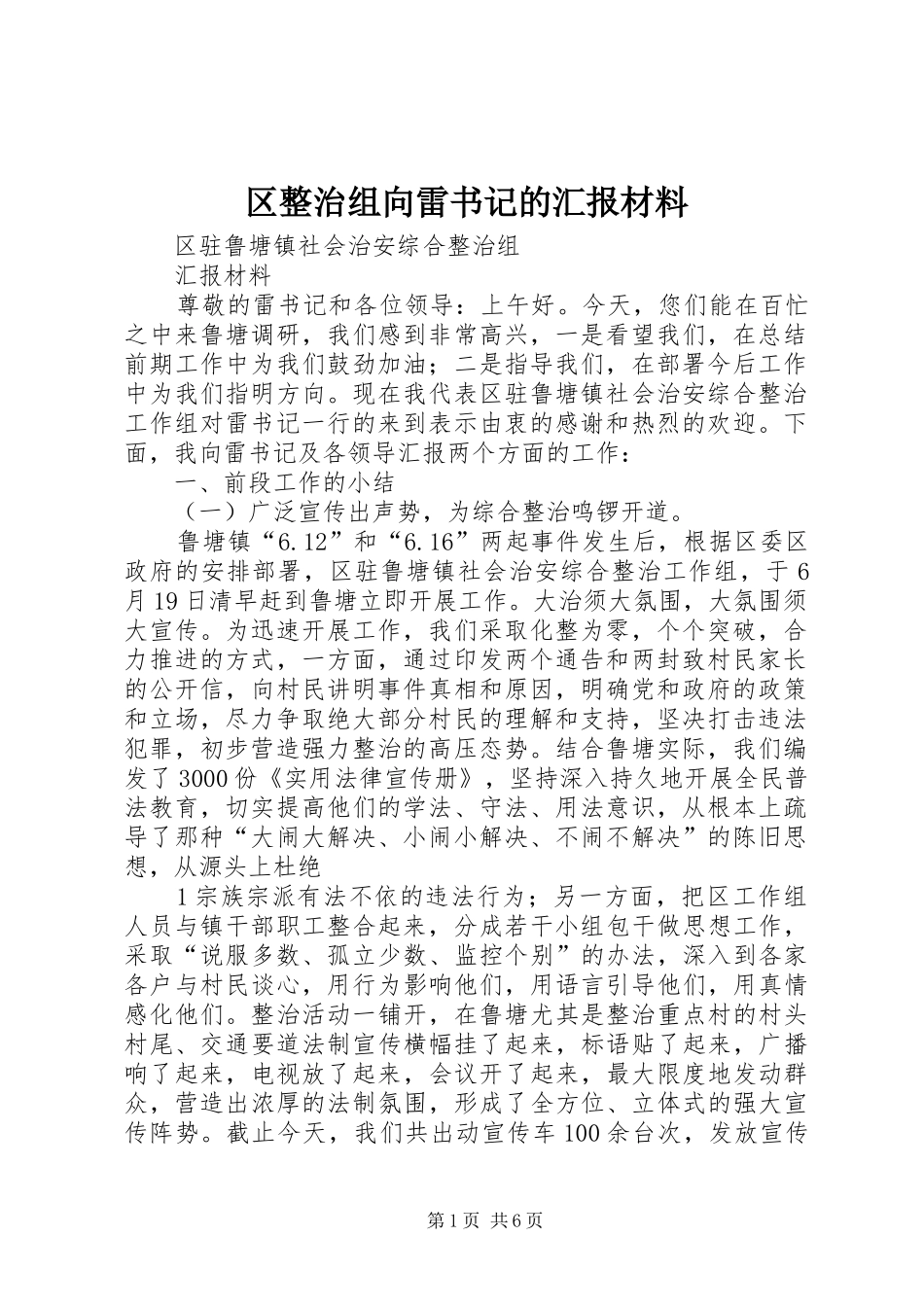 区整治组向雷书记的汇报材料

区驻鲁塘镇社会治安综合整治组

汇报材料

尊敬的雷书记和各位领导：上午好。今天，您们能在百忙之中来鲁塘调研，我们感到非常高兴，一是看望我们，在总结前期工作中为我们鼓劲加油；二是指导我们，在部署今后工作中为我们指明方向。现在我代表区驻鲁塘镇社会治安综合整治工作组对雷书记一行的来到表示由衷的感谢和热烈的欢迎。下面，我向雷书记及各领导汇报两个方面的工作：

一、前段工作的小结

（一）广泛宣传出声势，为综合整治鸣锣开道。

鲁塘镇“6.12”和“6.16”两起事件发生后，根据区委区政府的安排部署，区驻鲁塘镇社会治安综合整治工作组，于6月19日清早赶到鲁塘立即开展工作。大治须大氛围，大氛围须大宣传。为迅速开展工作，我们采取化整为零，个个突破，合力推进的方式，一方面，通过印发两个通告和两封致村民家长的公开信，向村民讲明事件真相和原因，明确党和政府的政策和立场，尽力争取绝大部分村民的理解和支持，坚决打击违法犯罪，初步营造强力整治的高压态势。结合鲁塘实际，我们编发了3000份《实用法律宣传册》，坚持深入持久地开展全民普法教育，切实提高他们的学法、守法、用法意识，从根本上疏导了那种“大闹大解决、小闹小解决、不闹不解决”的陈旧思想，从源头上杜绝

1宗族宗派有法不依的违法行为；另一方面，把区工作组人员与镇干部职工整合起来，分成若干小组包干做思想工作，采取“说服多数、孤立少数、监控个别”的办法，深入到各家各户与村民谈心，用行为影响他们，用语言引导他们，用真情感化他们。整治活动一铺开，在鲁塘尤其是整治重点村的村头村尾、交通要道法制宣传横幅挂了起来，标语贴了起来，广播响了起来，电视放了起来，会议开了起来，最大限度地发动群众，营造出浓厚的法制氛围，形成了全方位、立体式的强大宣传阵势。截止今天，我们共出动宣传车100余台次，发放宣传

第1页 共6页